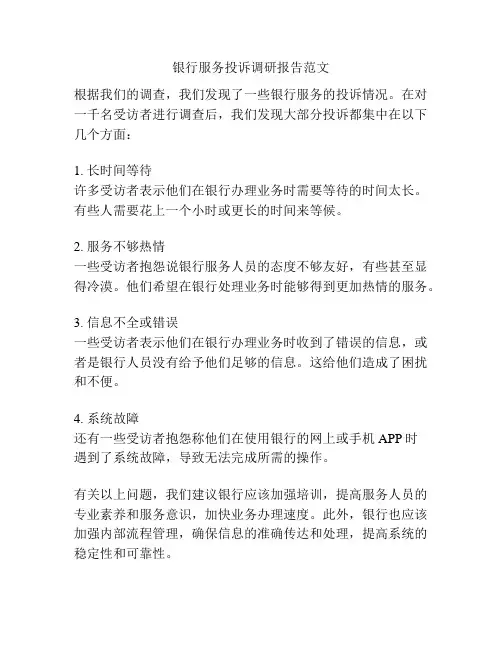 银行服务投诉调研报告范文

根据我们的调查，我们发现了一些银行服务的投诉情况。在对一千名受访者进行调查后，我们发现大部分投诉都集中在以下几个方面：

1. 长时间等待
许多受访者表示他们在银行办理业务时需要等待的时间太长。有些人需要花上一个小时或更长的时间来等候。

2. 服务不够热情
一些受访者抱怨说银行服务人员的态度不够友好，有些甚至显得冷漠。他们希望在银行处理业务时能够得到更加热情的服务。

3. 信息不全或错误
一些受访者表示他们在银行办理业务时收到了错误的信息，或者是银行人员没有给予他们足够的信息。这给他们造成了困扰和不便。

4. 系统故障
还有一些受访者抱怨称他们在使用银行的网上或手机 APP 时遇到了系统故障，导致无法完成所需的操作。

有关以上问题，我们建议银行应该加强培训，提高服务人员的专业素养和服务意识，加快业务办理速度。此外，银行也应该加强内部流程管理，确保信息的准确传达和处理，提高系统的稳定性和可靠性。